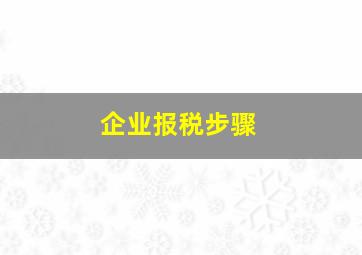 企业报税步骤